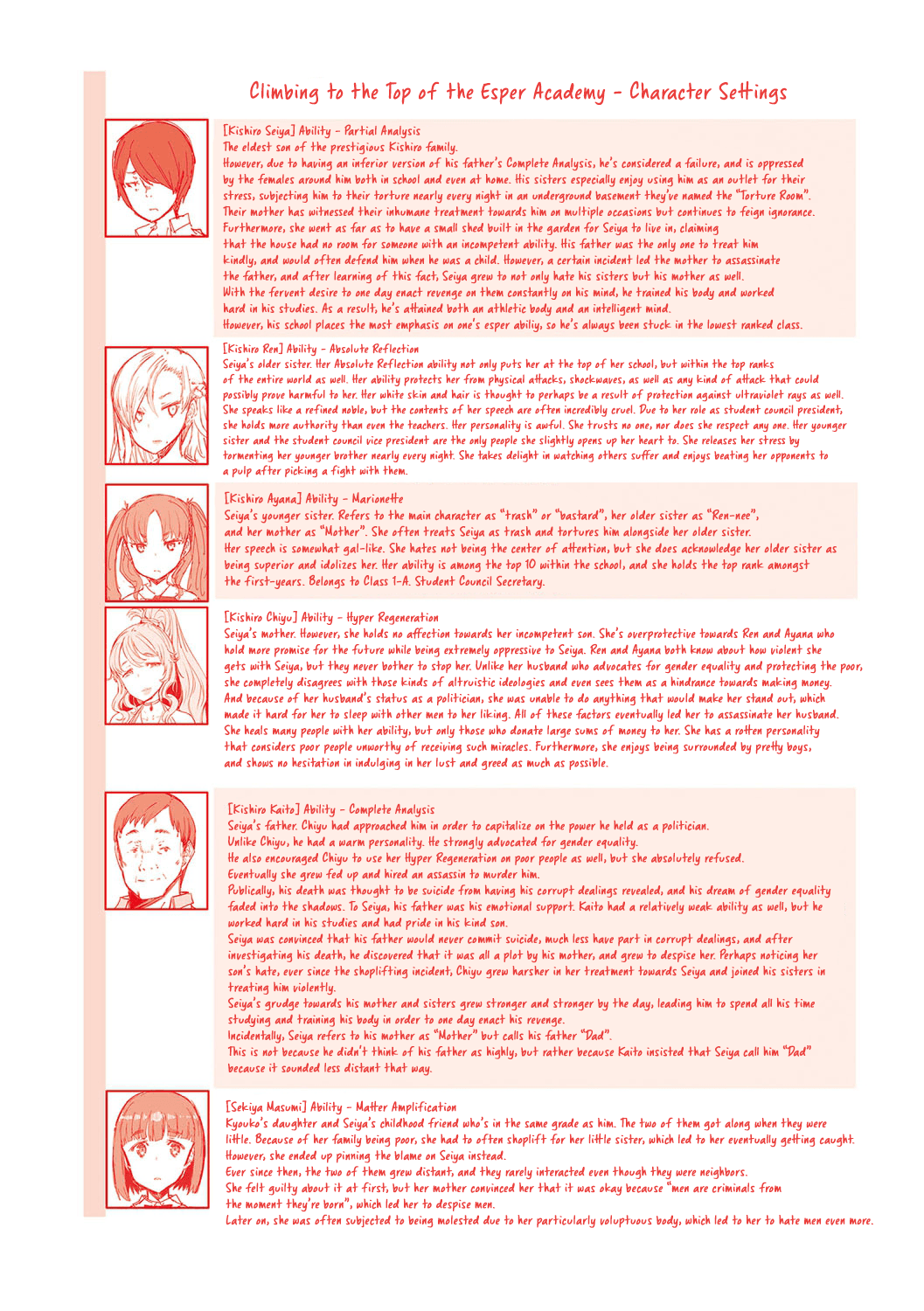 Climbing to the Top of the Esper Academy - Character Settings

[Kishiro Seiya] Ability - Partial Analysis
The eldest son of the prestigious Kishiro family.
However, due to having an inferior version of his father's Complete Analysis, he's considered a failure, and is oppressed by the females around him both in school and even at home. His sisters especially enjoy using him as an outlet for their stress, subjecting him to their torture nearly every night in an underground basement they've named the "Torture Room". Their mother has witnessed their inhumane treatment towards him on multiple occasions but continues to feign ignorance. Furthermore, she went as far as to have a small shed built in the garden for Seiya to live in, claiming that the house had no room for someone with an incompetent ability. His father was the only one to treat him kindly, and would often defend him when he was a child. However, a certain incident led the mother to assassinate the father, and after learning of this fact, Seiya grew to not only hate his sisters but his mother as well.
With the fervent desire to one day enact revenge on them constantly on his mind, he trained his body and worked hard in his studies. As a result, he's attained both an athletic body and an intelligent mind.
However, his school places the most emphasis on one's esper abiliy, so he's always been stuck in the lowest ranked class.

[Kishiro Ren] Ability - Absolute Reflection
Seiya's older sister. Her Absolute Reflection ability not only puts her at the top of her school, but within the top ranks of the entire world as well. Her ability protects her from physical attacks, shockwaves, as well as any kind of attack that could possibly prove harmful to her. Her white skin and hair is thought to perhaps be a result of protection against ultraviolet rays as well. She speaks like a refined noble, but the contents of her speech are often incredibly cruel. Due to her role as student council president, she holds more authority than even the teachers. Her personality is awful. She trusts no one, nor does she respect any one. Her younger sister and the student council vice president are the only people she slightly opens up her heart to. She releases her stress by tormenting her younger brother nearly every night. She takes delight in watching others suffer and enjoys beating her opponents to a pulp after picking a fight with them.

[Kishiro Ayana] Ability - Marionette
Seiya's younger sister. Refers to the main character as "trash" or "bastard", her older sister as "Ren-nee", and her mother as "Mother". She often treats Seiya as trash and tortures him alongside her older sister.
Her speech is somewhat gal-like. She hates not being the center of attention, but she does acknowledge her older sister as being superior and idolizes her. Her ability is among the top 10 within the school, and she holds the top rank amongst the first-years. Belongs to Class 1-A. Student Council Secretary.

[Kishiro Chiyu] Ability - Hyper Regeneration
Seiya's mother. However, she holds no affection towards her incompetent son. She's overprotective towards Ren and Ayana who hold more promise for the future while being extremely oppressive to Seiya. Ren and Ayana both know about how violent she gets with Seiya, but they never bother to stop her. Unlike her husband who advocates for gender equality and protecting the poor, she completely disagrees with those kinds of altruistic ideologies and even sees them as a hindrance towards making money. And because of her husband's status as a politician, she was unable to do anything that would make her stand out, which made it hard for her to sleep with other men to her liking. All of these factors eventually led her to assassinate her husband. She heals many people with her ability, but only those who donate large sums of money to her. She has a rotten personality that considers poor people unworthy of receiving such miracles. Furthermore, she enjoys being surrounded by pretty boys, and shows no hesitation in indulging in her lust and greed as much as possible.

[Kishiro Kaito] Ability - Complete Analysis
Seiya's father. Chiyu had approached him in order to capitalize on the power he held as a politician.
Unlike Chiyu, he had a warm personality. He strongly advocated for gender equality.
He also encouraged Chiyu to use her Hyper Regeneration on poor people as well, but she absolutely refused.
Eventually she grew fed up and hired an assassin to murder him.
Publically, his death was thought to be suicide from having his corrupt dealings revealed, and his dream of gender equality faded into the shadows. To Seiya, his father was his emotional support. Kaito had a relatively weak ability as well, but he worked hard in his studies and had pride in his kind son.
Seiya was convinced that his father would never commit suicide, much less have part in corrupt dealings, and after investigating his death, he discovered that it was all a plot by his mother, and grew to despise her. Perhaps noticing her son's hate, ever since the shoplifting incident, Chiyu grew harsher in her treatment towards Seiya and joined his sisters in treating him violently.
Seiya's grudge towards his mother and sisters grew stronger and stronger by the day, leading him to spend all his time studying and training his body in order to one day enact his revenge.
Incidentally, Seiya refers to his mother as "Mother" but calls his father "Dad".
This is not because he didn't think of his father as highly, but rather because Kaito insisted that Seiya call him "Dad" because it sounded less distant that way.

[Sekiya Masumi] Ability - Matter Amplification
Kyouko's daughter and Seiya's childhood friend who's in the same grade as him. The two of them got along when they were little. Because of her family being poor, she had to often shoplift for her little sister, which led to her eventually getting caught. However, she ended up pinning the blame on Seiya instead.
Ever since then, the two of them grew distant, and they rarely interacted even though they were neighbors.
She felt guilty about it at first, but her mother convinced her that it was okay because "men are criminals from the moment they're born", which led her to despise men.
Later on, she was often subjected to being molested due to her particularly voluptuous body, which led to her to hate men even more.